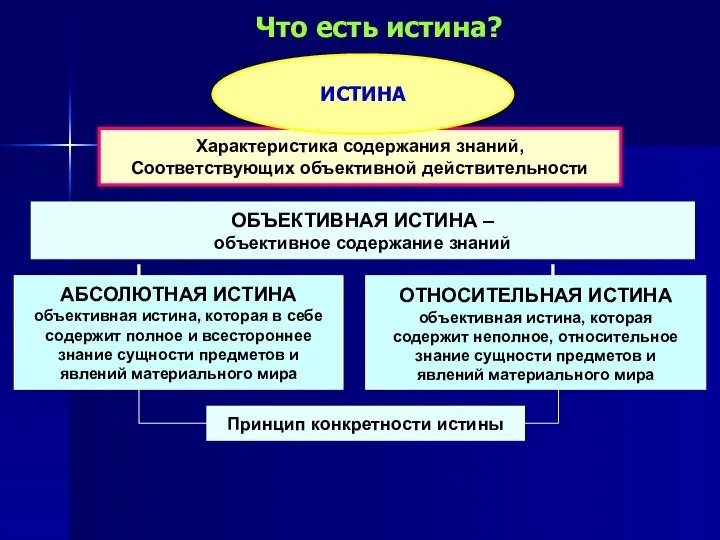 Что есть истина?

ИСТИНА

Характеристика содержания знаний, Соответствующих объективной действительности

ОБЪЕКТИВНАЯ ИСТИНА – объективное содержание знаний

АБСОЛЮТНАЯ ИСТИНА
объективная истина, которая в себе содержит полное и всестороннее знание сущности предметов и явлений материального мира

ОТНОСИТЕЛЬНАЯ ИСТИНА
объективная истина, которая содержит неполное, относительное знание сущности предметов и явлений материального мира

Принцип конкретности истины